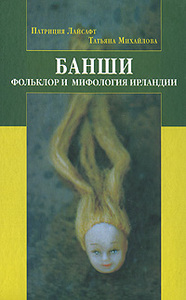 Патриция Лайсафт
Татьяна Михайлова

БАНШИ
ФОЛЬКЛОР И МИФОЛОГИЯ ИРЛАНДИИ